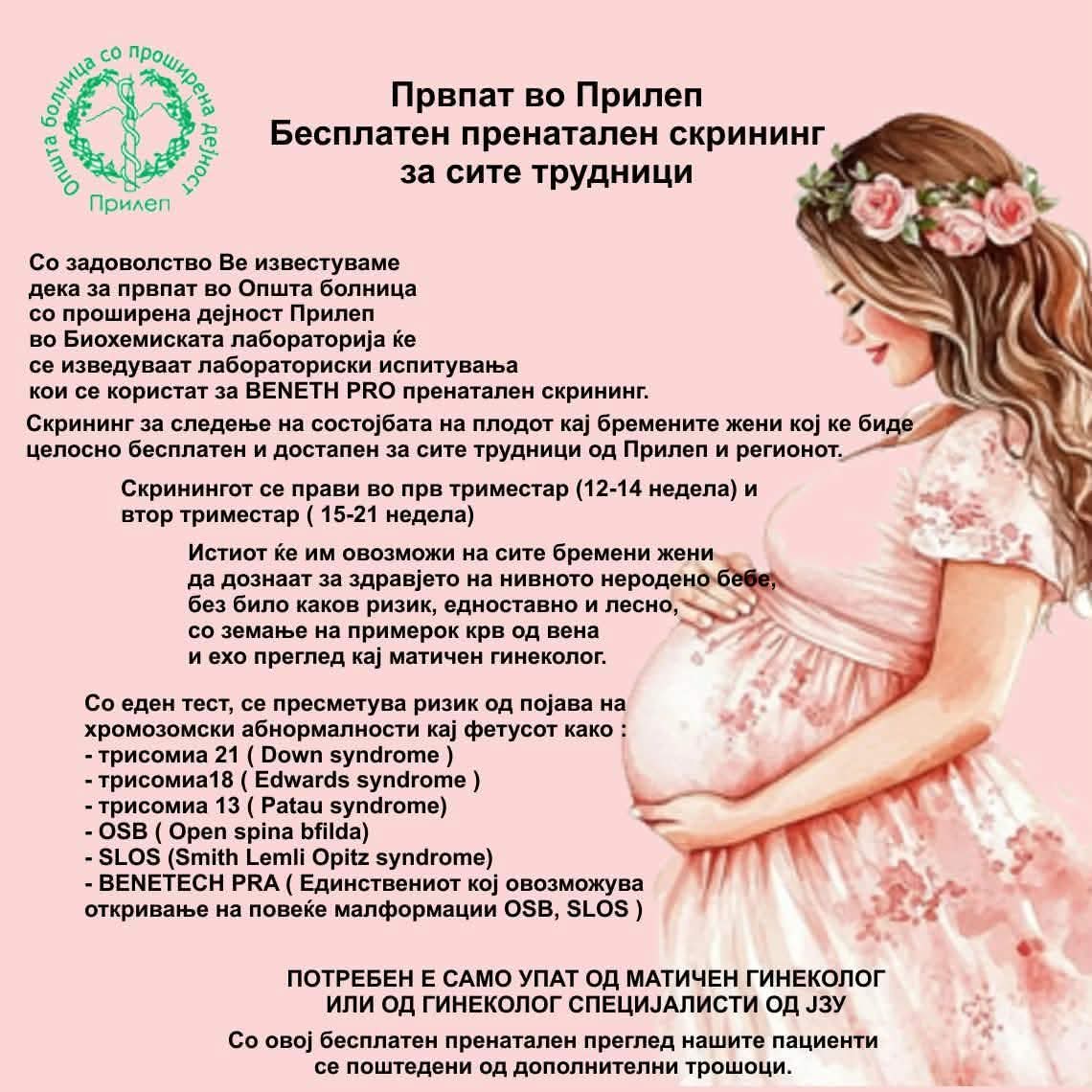 Општа болница со проширена дејност
Прилеп

Првпат во Прилеп
Бесплатен пренатален скрининг
за сите трудници

Со задоволство Ве известуваме дека за првпат во Општа болница со проширена дејност Прилеп во Биохемиската лабораторија ќе се изведуваат лабораториски испитувања кои се користат за BENETH PRO пренатален скрининг.

Скрининг за следење на состојбата на плодот кај бремените жени кој ке биде целосно бесплатен и достапен за сите трудници од Прилеп и регионот.

Скринингот се прави во прв триместар (12-14 недела) и втор триместар ( 15-21 недела)

Истиот ќе им овозможи на сите бремени жени да дознаат за здравјето на нивното неродено бебе, без било каков ризик, едноставно и лесно, со земање на примерок крв од вена и ехо преглед кај матичен гинеколог.

Со еден тест, се пресметува ризик од појава на хромозомски абнормалности кај фетусот како :
- трисомиа 21 ( Down syndrome )
- трисомиа18 ( Edwards syndrome )
- трисомиа 13 ( Patau syndrome)
- OSB ( Open spina bfilda)
- SLOS (Smith Lemli Opitz syndrome)
- BENETECH PRA ( Единствениот кој овозможува откривање на повеќе малформации OSB, SLOS )

ПОТРЕБЕН Е САМО УПАТ ОД МАТИЧЕН ГИНЕКОЛОГ
ИЛИ ОД ГИНЕКОЛОГ СПЕЦИЈАЛИСТИ ОД ЈЗУ

Со овој бесплатен пренатален преглед нашите пациенти се поштедени од дополнителни трошоци.